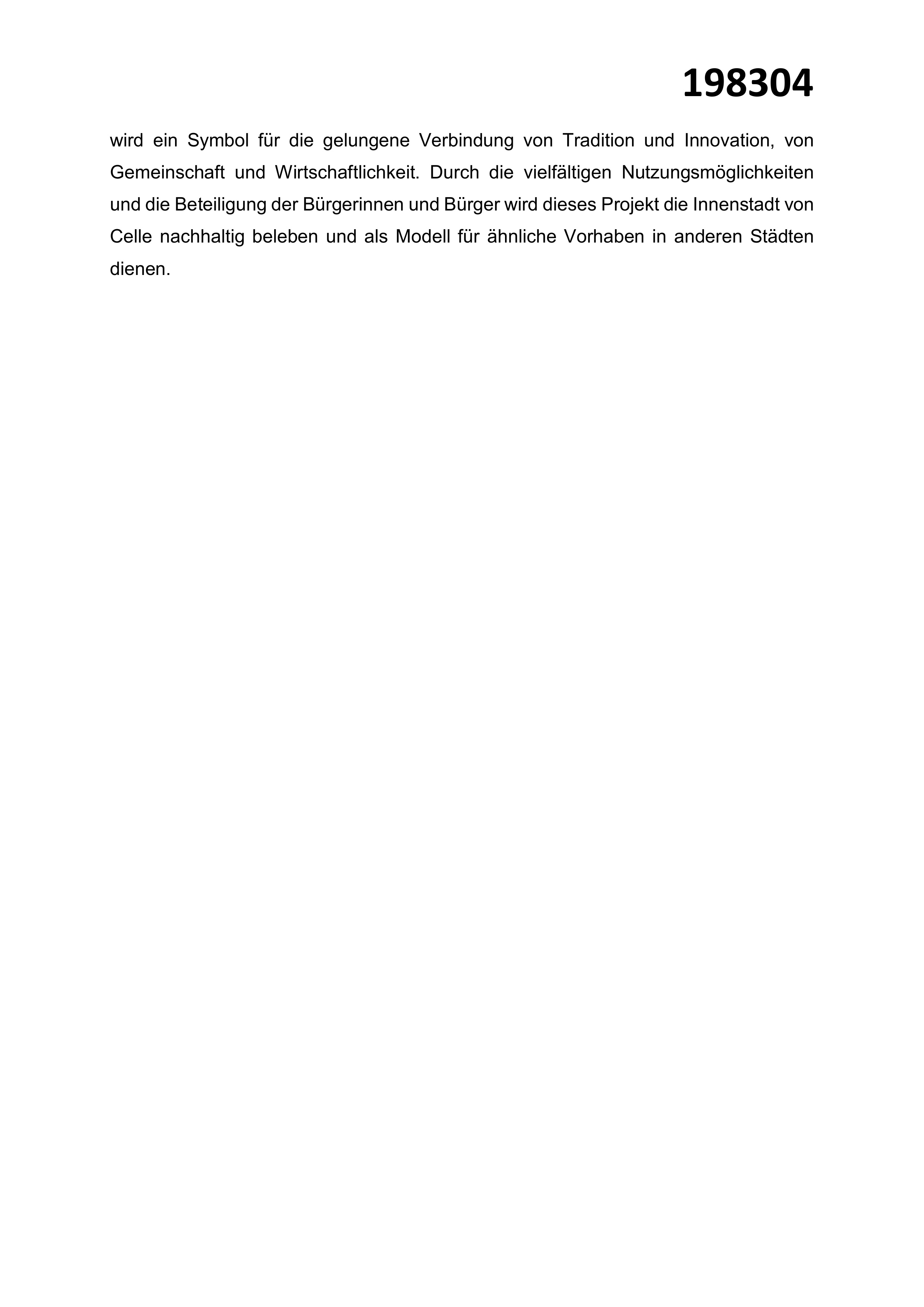 198304

wird ein Symbol für die gelungene Verbindung von Tradition und Innovation, von Gemeinschaft und Wirtschaftlichkeit. Durch die vielfältigen Nutzungsmöglichkeiten und die Beteiligung der Bürgerinnen und Bürger wird dieses Projekt die Innenstadt von Celle nachhaltig beleben und als Modell für ähnliche Vorhaben in anderen Städten dienen.